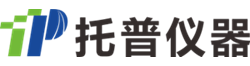 托普仪器